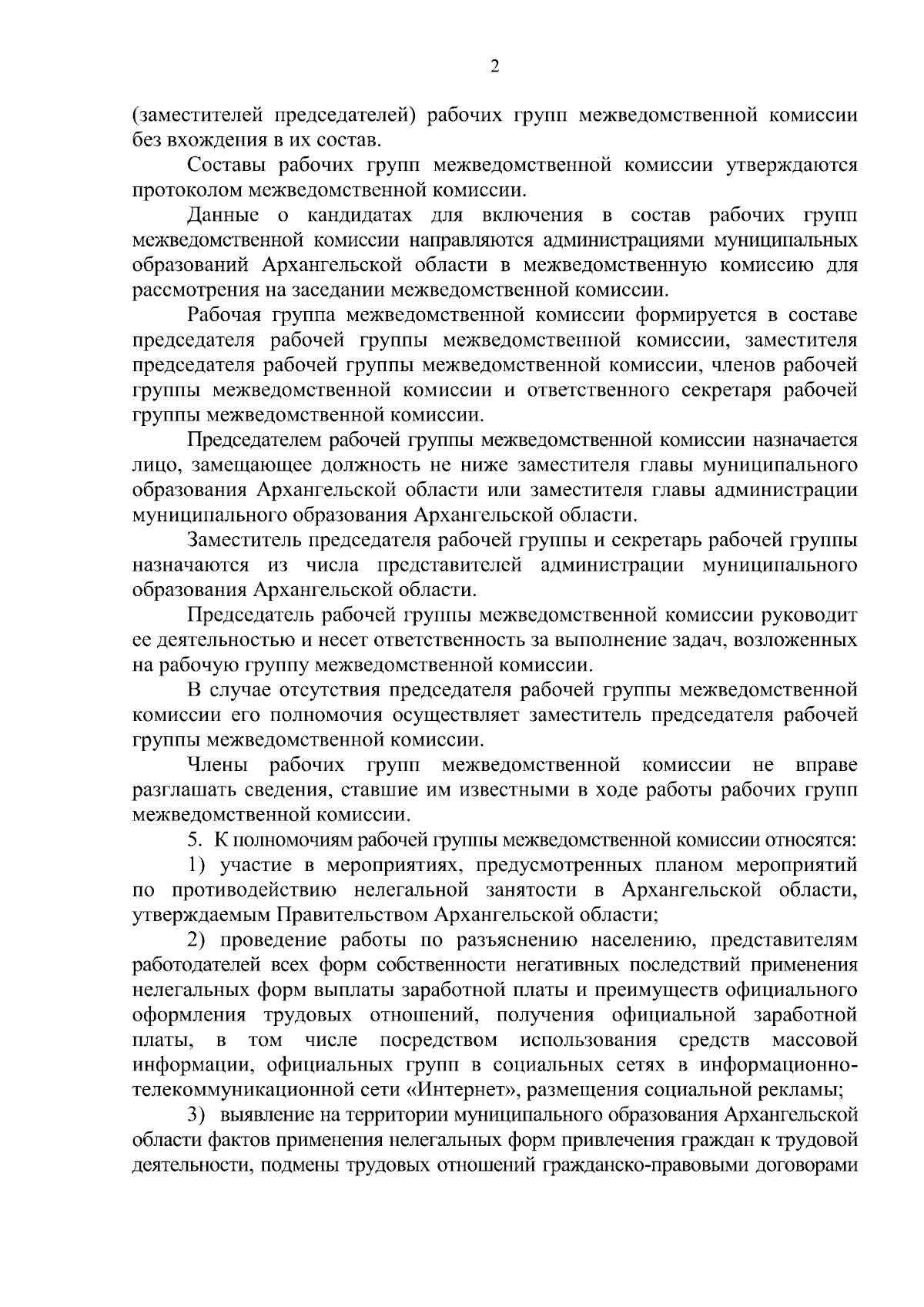 2

(заместителей председателей) рабочих групп межведомственной комиссии без вхождения в их состав.

Составы рабочих групп межведомственной комиссии утверждаются протоколом межведомственной комиссии.

Данные о кандидатах для включения в состав рабочих групп межведомственной комиссии направляются администрациями муниципальных образований Архангельской области в межведомственную комиссию для рассмотрения на заседании межведомственной комиссии.

Рабочая группа межведомственной комиссии формируется в составе председателя рабочей группы межведомственной комиссии, заместителя председателя рабочей группы межведомственной комиссии, членов рабочей группы межведомственной комиссии и ответственного секретаря рабочей группы межведомственной комиссии.

Председателем рабочей группы межведомственной комиссии назначается лицо, замещающее должность не ниже заместителя главы муниципального образования Архангельской области или заместителя главы администрации муниципального образования Архангельской области.

Заместитель председателя рабочей группы и секретарь рабочей группы назначаются из числа представителей администрации муниципального образования Архангельской области.

Председатель рабочей группы межведомственной комиссии руководит ее деятельностью и несет ответственность за выполнение задач, возложенных на рабочую группу межведомственной комиссии.

В случае отсутствия председателя рабочей группы межведомственной комиссии его полномочия осуществляет заместитель председателя рабочей группы межведомственной комиссии.

Члены рабочих групп межведомственной комиссии не вправе разглашать сведения, ставшие им известными в ходе работы рабочих групп межведомственной комиссии.

5. К полномочиям рабочей группы межведомственной комиссии относятся:

1) участие в мероприятиях, предусмотренных планом мероприятий по противодействию нелегальной занятости в Архангельской области, утверждаемым Правительством Архангельской области;

2) проведение работы по разъяснению населению, представителям работодателей всех форм собственности негативных последствий применения нелегальных форм выплаты заработной платы и преимуществ официального оформления трудовых отношений, получения официальной заработной платы, в том числе посредством использования средств массовой информации, официальных групп в социальных сетях в информационно-телекоммуникационной сети «Интернет», размещения социальной рекламы;

3) выявление на территории муниципального образования Архангельской области фактов применения нелегальных форм привлечения граждан к трудовой деятельности, подмены трудовых отношений гражданско-правовыми договорами